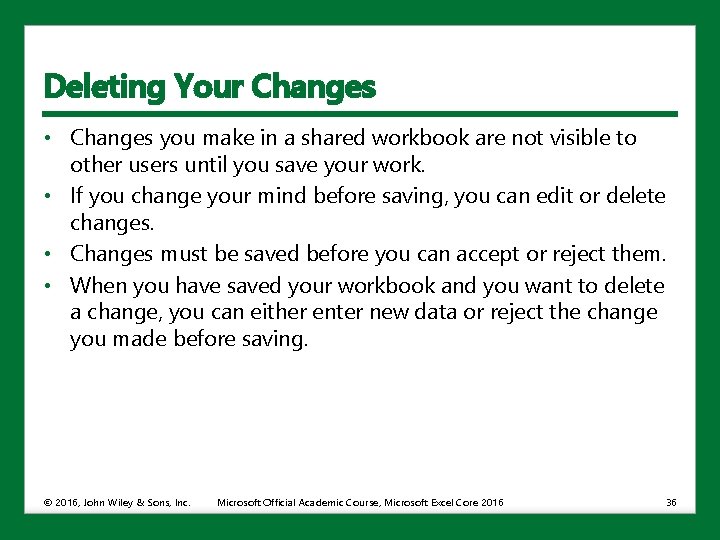 Deleting Your Changes

• Changes you make in a shared workbook are not visible to other users until you save your work.
• If you change your mind before saving, you can edit or delete changes.
• Changes must be saved before you can accept or reject them.
• When you have saved your workbook and you want to delete a change, you can either enter new data or reject the change you made before saving.

© 2016, John Wiley & Sons, Inc. Microsoft Official Academic Course, Microsoft Excel Core 2016 36